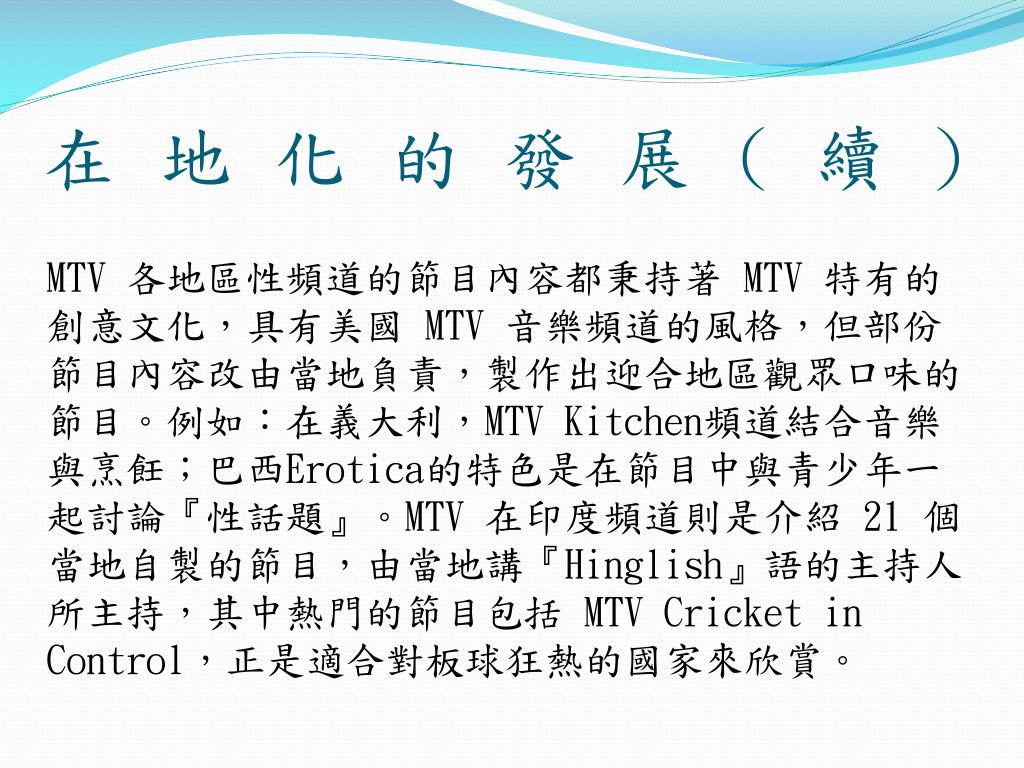 在地化的發展（續）

MTV 各地區性頻道的節目內容都秉持著 MTV 特有的創意文化，具有美國 MTV 音樂頻道的風格，但部份節目內容改由當地負責，製作出迎合地區觀眾口味的節目。例如：在義大利，MTV Kitchen頻道結合音樂與烹飪；巴西Erotica的特色是在節目中與青少年一起討論『性話題』。MTV 在印度頻道則是介紹 21 個當地自製的節目，由當地講『Hinglish』語的主持人所主持，其中熱門的節目包括 MTV Cricket in Control，正是適合對板球狂熱的國家來欣賞。